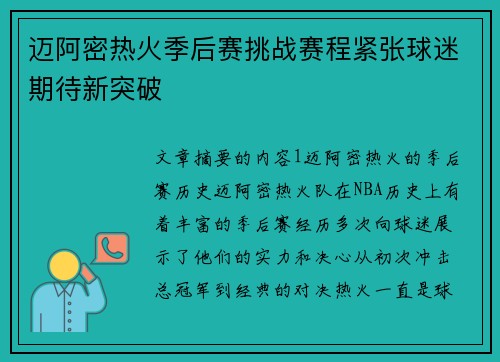 迈阿密热火季后赛挑战赛程紧张球迷期待新突破

文章摘要的内容1迈阿密热火的季后赛历史迈阿密热火队在NBA历史上有着丰富的季后赛经历多次向球迷展示了他们的实力和决心从初次冲击总冠军到经典的对决热火一直是球